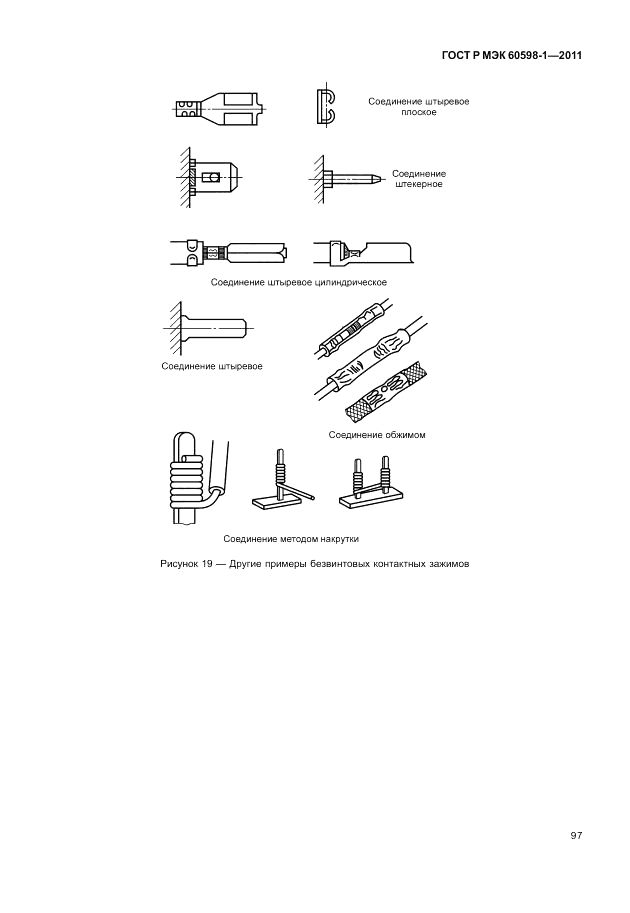 ГОСТ Р МЭК 60598-1—2011

Соединение штыревое плоское

Соединение штекерное

Соединение штыревое цилиндрическое

Соединение штыревое

Соединение обжимом

Соединение методом накрутки

Рисунок 19 — Другие примеры безвинтовых контактных зажимов

97